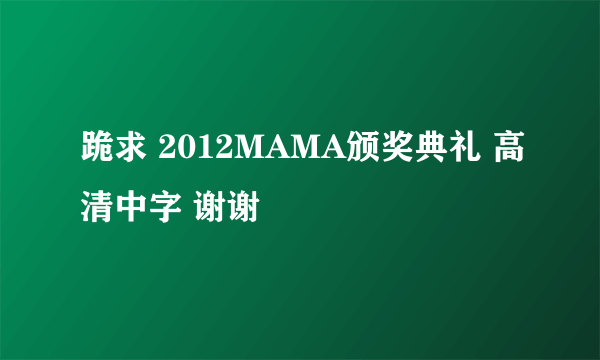 跪求 2012MAMA颁奖典礼 高清中字 谢谢